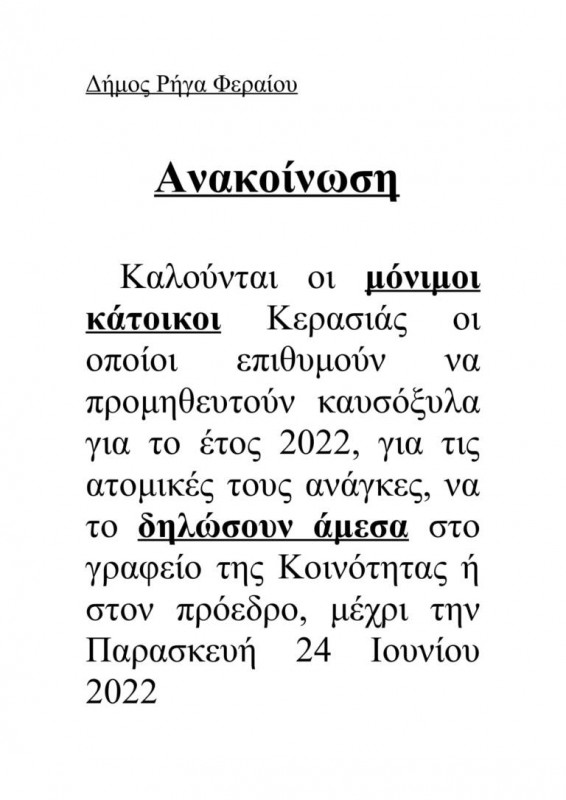 Δήμος Ρήγα Φεραίου

Ανακοίνωση

Καλούνται οι μόνιμοι κάτοικοι Κερασιάς οι οποίοι επιθυμούν να προμηθευτούν καυσόξυλα για το έτος 2022, για τις ατομικές τους ανάγκες, να το δηλώσουν άμεσα στο γραφείο της Κοινότητας ή στον πρόεδρο, μέχρι την Παρασκευή 24 Ιουνίου 2022